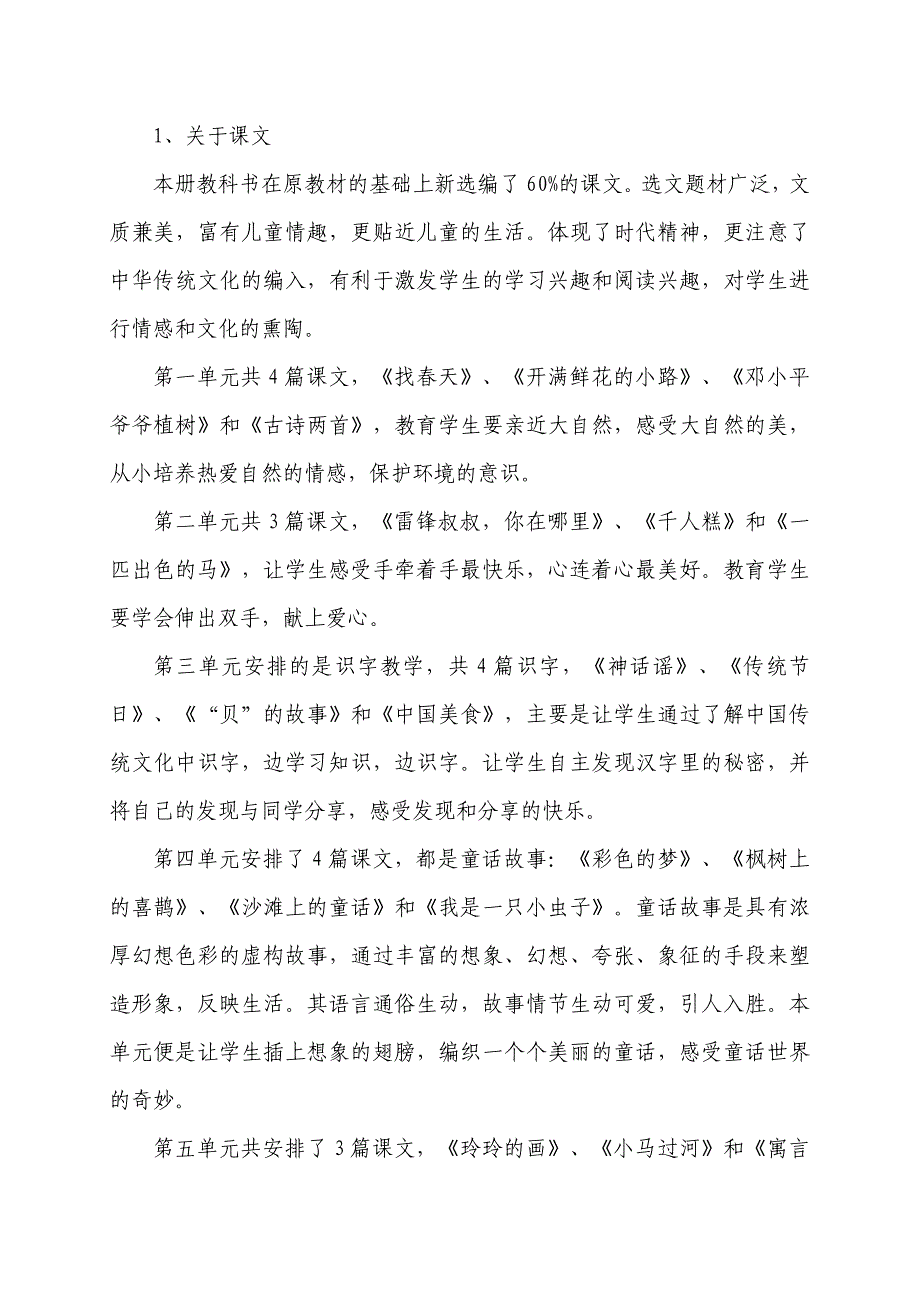 1、关于课文

本册教科书在原教材的基础上新选编了60%的课文。选文题材广泛，文质兼美，富有儿童情趣，更贴近儿童的生活。体现了时代精神，更注意了中华传统文化的编入，有利于激发学生的学习兴趣和阅读兴趣，对学生进行情感和文化的熏陶。

第一单元共4篇课文，《找春天》、《开满鲜花的小路》、《邓小平爷爷植树》和《古诗两首》，教育学生要亲近大自然，感受大自然的美，从小培养热爱自然的情感，保护环境的意识。

第二单元共3篇课文，《雷锋叔叔，你在哪里》、《千人糕》和《一匹出色的马》，让学生感受手牵着手最快乐，心连着心最美好。教育学生要学会伸出双手，献上爱心。

第三单元安排的是识字教学，共4篇识字，《神话谣》、《传统节日》、《“贝”的故事》和《中国美食》，主要是让学生通过了解中国传统文化中识字，边学习知识，边识字。让学生自主发现汉字里的秘密，并将自己的发现与同学分享，感受发现和分享的快乐。

第四单元安排了4篇课文，都是童话故事：《彩色的梦》、《枫树上的喜鹊》、《沙滩上的童话》和《我是一只小虫子》。童话故事是具有浓厚幻想色彩的虚构故事，通过丰富的想象、幻想、夸张、象征的手段来塑造形象，反映生活。其语言通俗生动，故事情节生动可爱，引人入胜。本单元便是让学生插上想象的翅膀，编织一个个美丽的童话，感受童话世界的奇妙。

第五单元共安排了3篇课文，《玲玲的画》、《小马过河》和《寓言